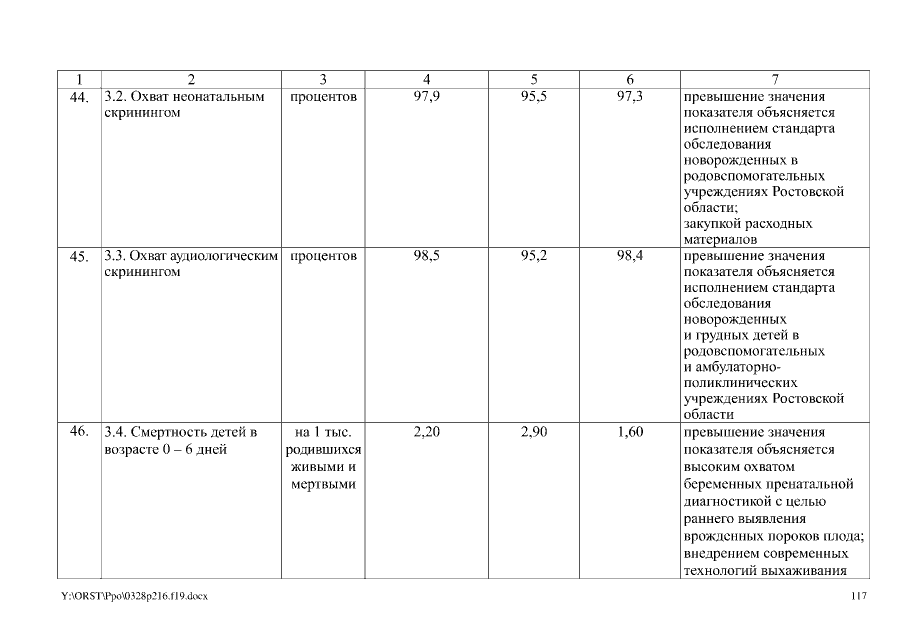 | 1 | 2 | 3 | 4 | 5 | 6 | 7 |
|---|---|---|---|---|---|---|
| 44. | 3.2. Охват неонатальным скринингом | процентов | 97,9 | 95,5 | 97,3 | превышение значения показателя объясняется исполнением стандарта обследования новорожденных в родовспомогательных учреждениях Ростовской области; закупкой расходных материалов |
| 45. | 3.3. Охват аудиологическим скринингом | процентов | 98,5 | 95,2 | 98,4 | превышение значения показателя объясняется исполнением стандарта обследования новорожденных и грудных детей в родовспомогательных и амбулаторно-поликлинических учреждениях Ростовской области |
| 46. | 3.4. Смертность детей в возрасте 0 – 6 дней | на 1 тыс. родившихся живыми и мертвыми | 2,20 | 2,90 | 1,60 | превышение значения показателя объясняется высоким охватом беременных пренатальной диагностикой с целью раннего выявления врожденных пороков плода; внедрением современных технологий выхаживания |

Y:\ORST\Ppo\0328p216.f19.docx

117